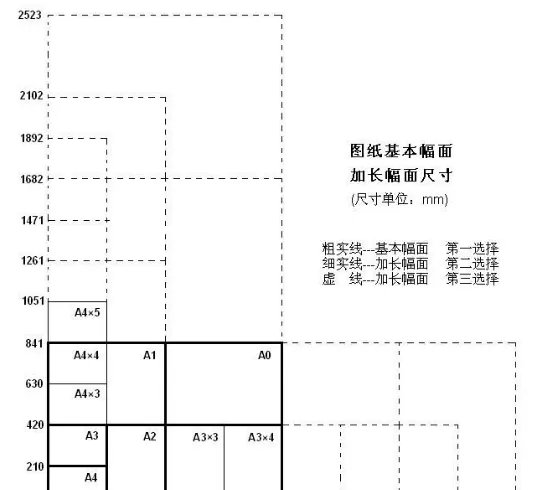 2523

2102

1892

1682

1471

1261

1051

841

630

420

210

图纸基本幅面
加长幅面尺寸
(尺寸单位：mm)

粗实线---基本幅面　第一选择
细实线---加长幅面　第二选择
虚　线---加长幅面　第三选择

A4×5

A4×4

A1

A0

A4×3

A3

A2

A3×3

A3×4

A4